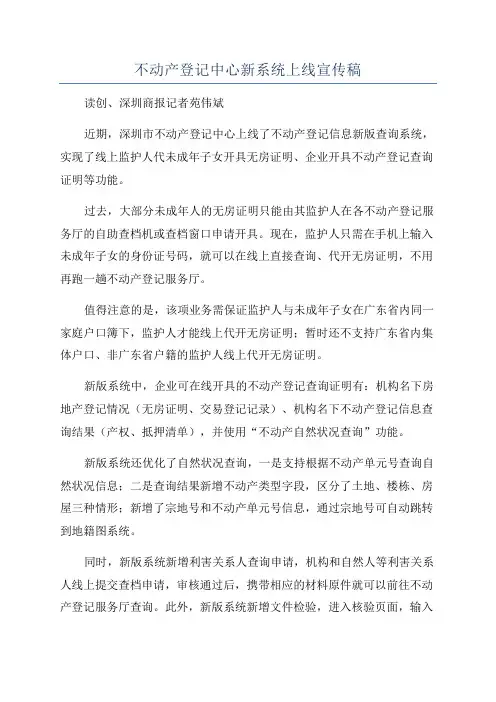 不动产登记中心新系统上线宣传稿

读创、深圳商报记者苑伟斌

近期，深圳市不动产登记中心上线了不动产登记信息新版查询系统，实现了线上监护人代未成年子女开具无房证明、企业开具不动产登记查询证明等功能。

过去，大部分未成年人的无房证明只能由其监护人在各不动产登记服务厅的自助查档机或查档窗口申请开具。现在，监护人只需在手机上输入未成年子女的身份证号码，就可以在线上直接查询、代开无房证明，不用再跑一趟不动产登记服务厅。

值得注意的是，该项业务需保证监护人与未成年子女在广东省内同一家庭户口簿下，监护人才能线上代开无房证明；暂时还不支持广东省内集体户口、非广东省户籍的监护人线上代开无房证明。

新版系统中，企业可在线开具的不动产登记查询证明有：机构名下房地产登记情况（无房证明、交易登记记录）、机构名下不动产登记信息查询结果（产权、抵押清单），并使用“不动产自然状况查询”功能。

新版系统还优化了自然状况查询，一是支持根据不动产单元号查询自然状况信息；二是查询结果新增不动产类型字段，区分了土地、楼栋、房屋三种情形；新增了宗地号和不动产单元号信息，通过宗地号可自动跳转到地籍图系统。

同时，新版系统新增利害关系人查询申请，机构和自然人等利害关系人线上提交查档申请，审核通过后，携带相应的材料原件就可以前往不动产登记服务厅查询。此外，新版系统新增文件检验，进入核验页面，输入